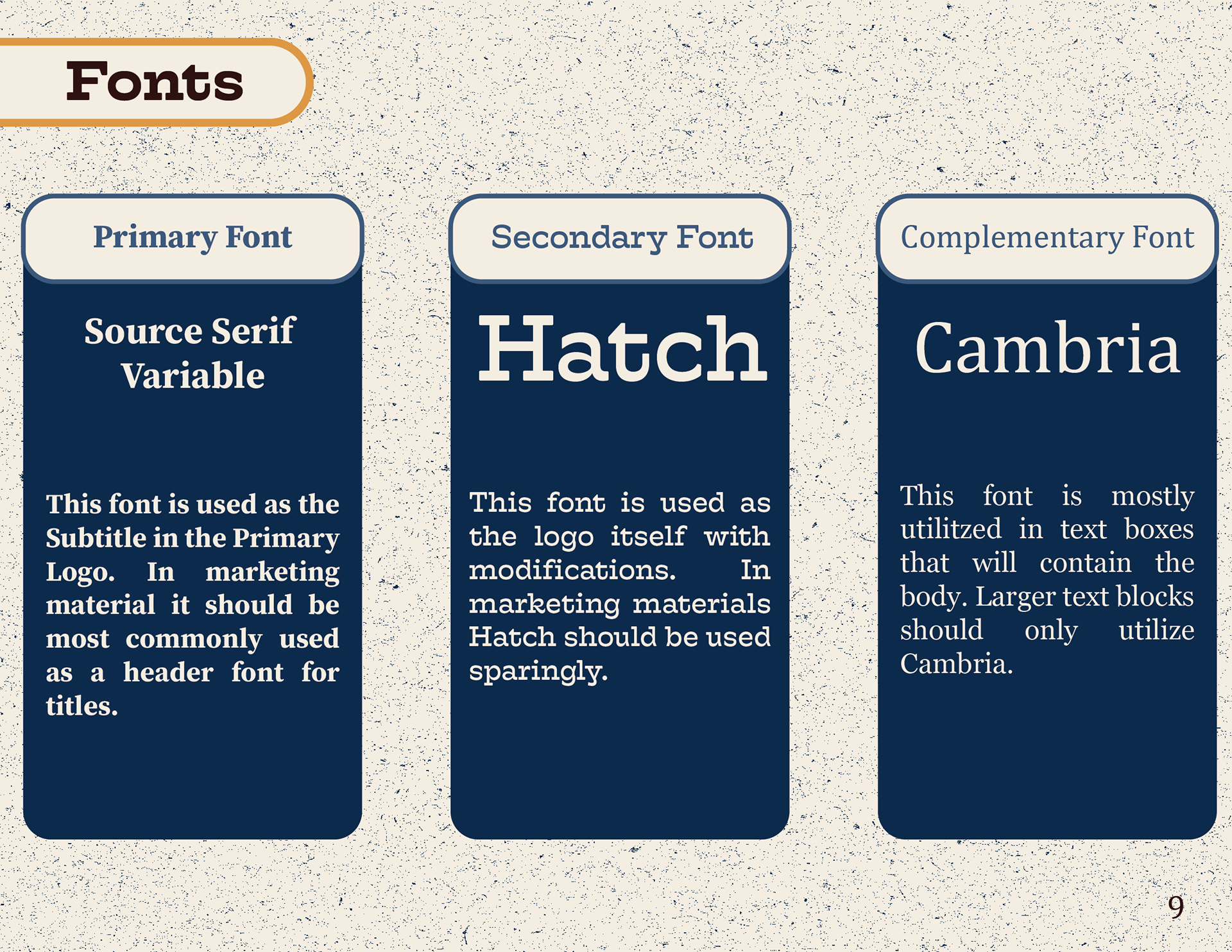 Fonts

Primary Font

Source Serif Variable

This font is used as the Subtitle in the Primary Logo. In marketing material it should be most commonly used as a header font for titles.

Secondary Font

Hatch

This font is used as the logo itself with modifications. In marketing materials Hatch should be used sparingly.

Complementary Font

Cambria

This font is mostly utilitzed in text boxes that will contain the body. Larger text blocks should only utilize Cambria.

9